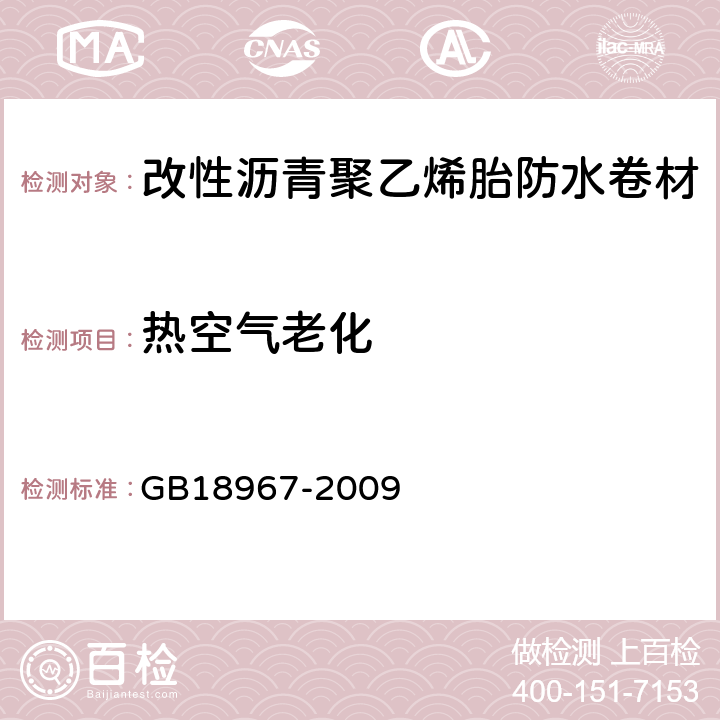 MA CNAS AC ilac-MRA

检测对象：改性沥青聚乙烯胎防水卷材

检测项目：热空气老化

检测标准：GB18967-2009

百检
Baijiantest.com

做检测 上百检
400-151-7153